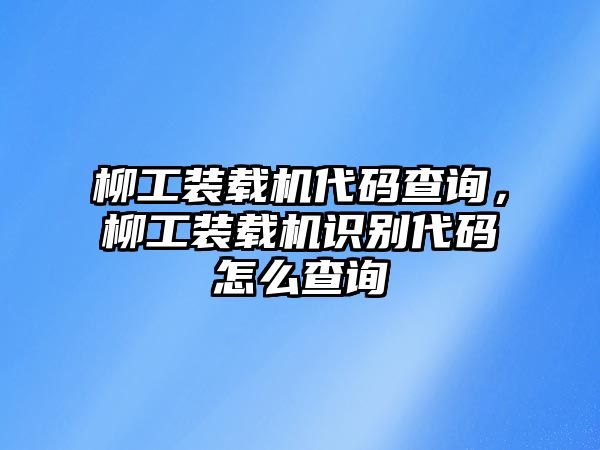 柳工装载机代码查询，柳工装载机识别代码怎么查询